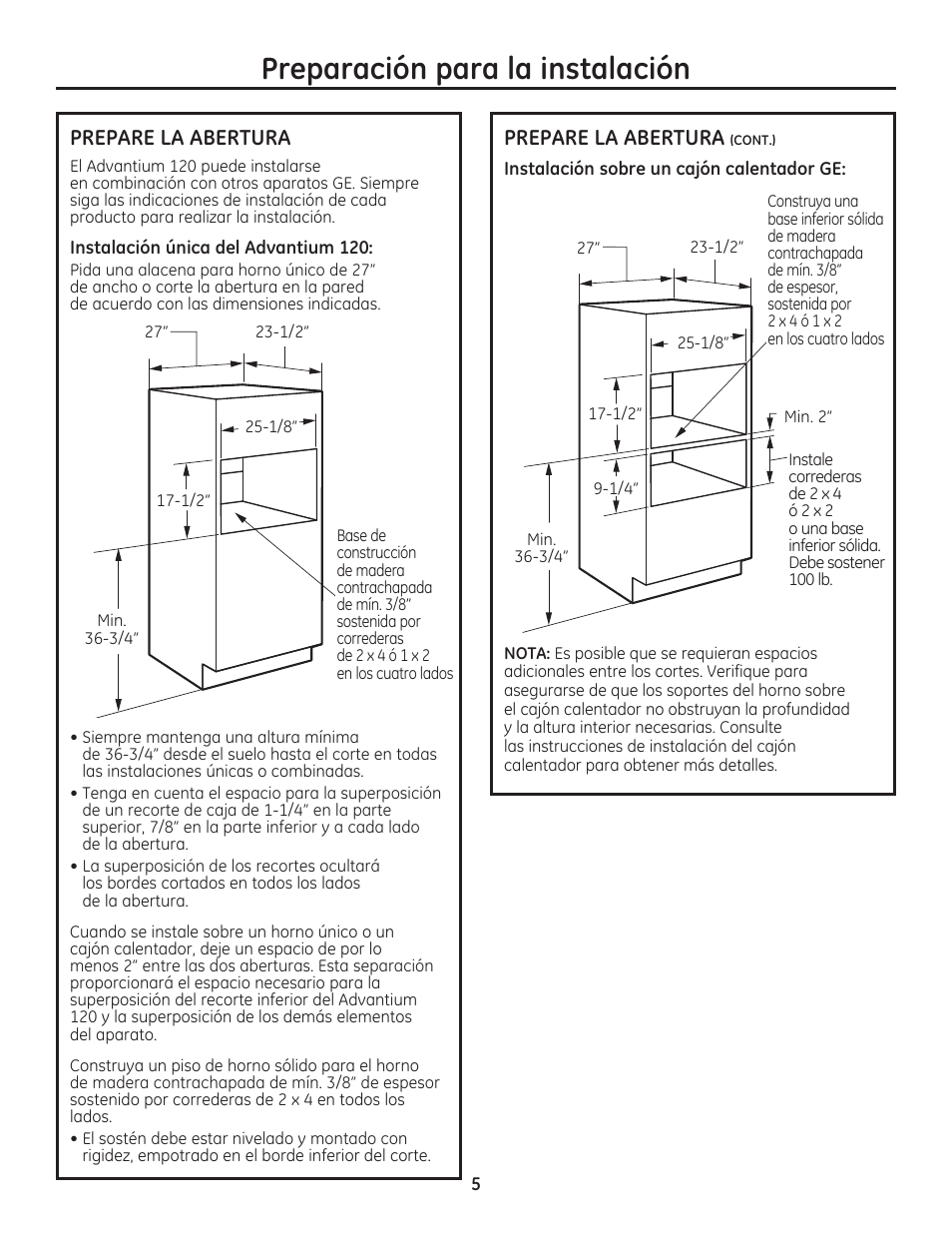 Preparación para la instalación

PREPARE LA ABERTURA

El Advantium 120 puede instalarse en combinación con otros aparatos GE. Siempre siga las indicaciones de instalación de cada producto para realizar la instalación.

Instalación única del Advantium 120:

Pida una alacena para horno único de 27" de ancho o corte la abertura en la pared de acuerdo con las dimensiones indicadas.

27"
23-1/2"
25-1/8"
17-1/2"
Min. 36-3/4"
Base de construcción de madera contrachapada de mín. 3/8" sostenida por correderas de 2 x 4 ó 1 x 2 en los cuatro lados

• Siempre mantenga una altura mínima de 36-3/4" desde el suelo hasta el corte en todas las instalaciones únicas o combinadas.
• Tenga en cuenta el espacio para la superposición de un recorte de caja de 1-1/4" en la parte superior, 7/8" en la parte inferior y a cada lado de la abertura.
• La superposición de los recortes ocultará los bordes cortados en todos los lados de la abertura.

Cuando se instale sobre un horno único o un cajón calentador, deje un espacio de por lo menos 2" entre las dos aberturas. Esta separación proporcionará el espacio necesario para la superposición del recorte inferior del Advantium 120 y la superposición de los demás elementos del aparato.

Construya un piso de horno sólido para el horno de madera contrachapada de mín. 3/8" de espesor sostenido por correderas de 2 x 4 en todos los lados.
• El sostén debe estar nivelado y montado con rigidez, empotrado en el borde inferior del corte.

PREPARE LA ABERTURA (CONT.)

Instalación sobre un cajón calentador GE:

27"
23-1/2"
Construya una base inferior sólida de madera contrachapada de mín. 3/8" de espesor, sostenida por 2 x 4 ó 1 x 2 en los cuatro lados
25-1/8"
17-1/2"
Min. 2"
9-1/4"
Instale correderas de 2 x 4 ó 2 x 2 o una base inferior sólida. Debe sostener 100 lb.
Min. 36-3/4"

NOTA: Es posible que se requieran espacios adicionales entre los cortes. Verifique para asegurarse de que los soportes del horno sobre el cajón calentador no obstruyan la profundidad y la altura interior necesarias. Consulte las instrucciones de instalación del cajón calentador para obtener más detalles.

5